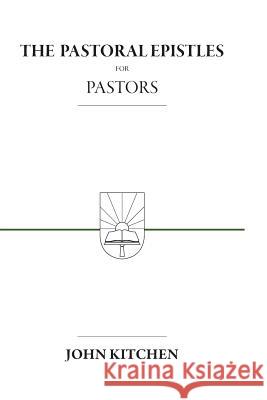 THE PASTORAL EPISTLES
FOR
PASTORS

JOHN KITCHEN

Kraina Książek